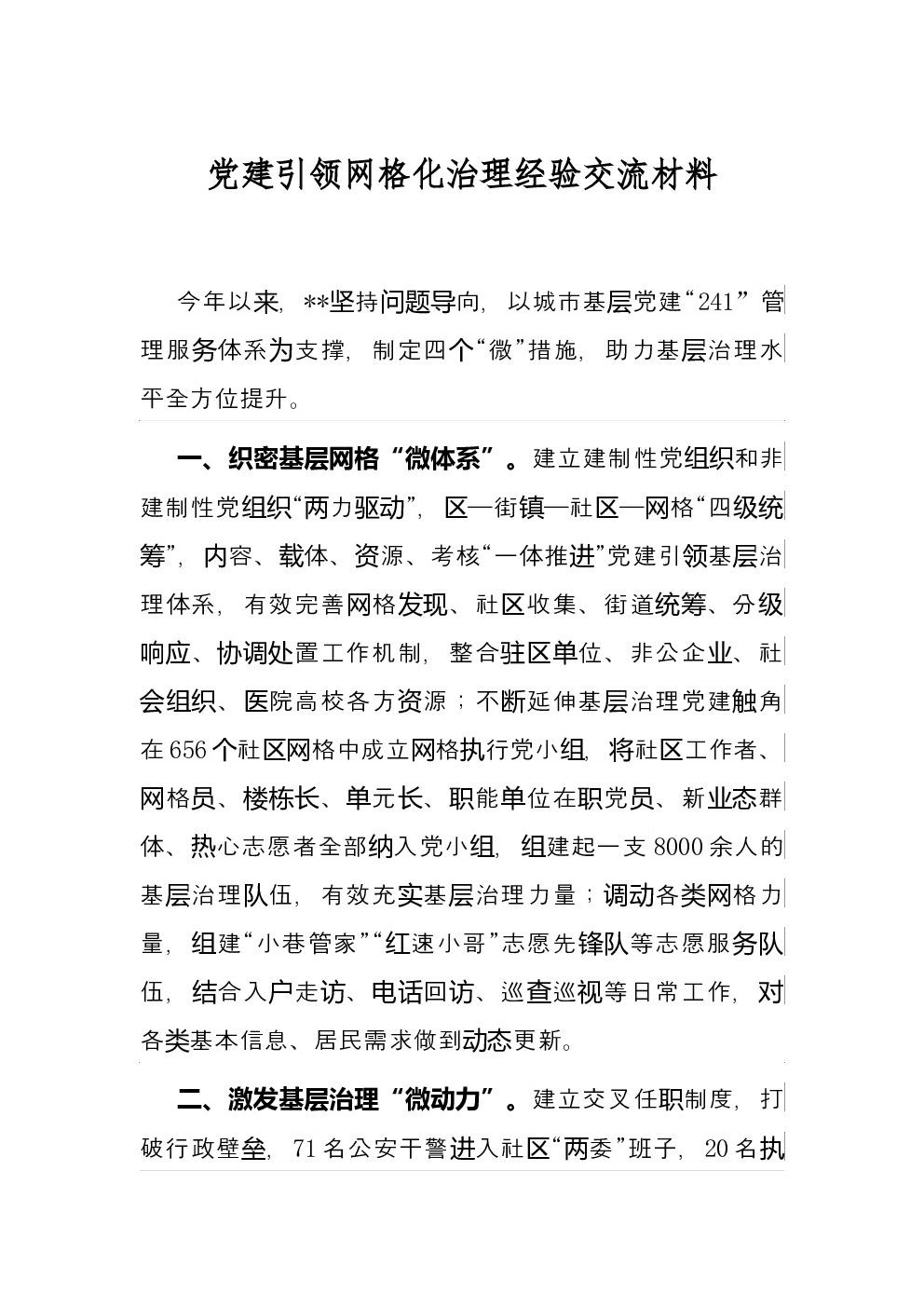 党建引领网格化治理经验交流材料

今年以来，**坚持问题导向，以城市基层党建“241”管理服务体系为支撑，制定四个“微”措施，助力基层治理水平全方位提升。

一、织密基层网格“微体系”。建立建制性党组织和非建制性党组织“两力驱动”，区—街镇—社区—网格“四级统筹”，内容、载体、资源、考核“一体推进”党建引领基层治理体系，有效完善网格发现、社区收集、街道统筹、分级响应、协调处置工作机制，整合驻区单位、非公企业、社会组织、医院高校各方资源；不断延伸基层治理党建触角在656个社区网格中成立网格执行党小组，将社区工作者、网格员、楼栋长、单元长、职能单位在职党员、新业态群体、热心志愿者全部纳入党小组，组建起一支8000余人的基层治理队伍，有效充实基层治理力量；调动各类网格力量，组建“小巷管家”“红速小哥”志愿先锋队等志愿服务队伍，结合入户走访、电话回访、巡查巡视等日常工作，对各类基本信息、居民需求做到动态更新。

二、激发基层治理“微动力”。建立交叉任职制度，打破行政壁垒，71名公安干警进入社区“两委”班子，20名执